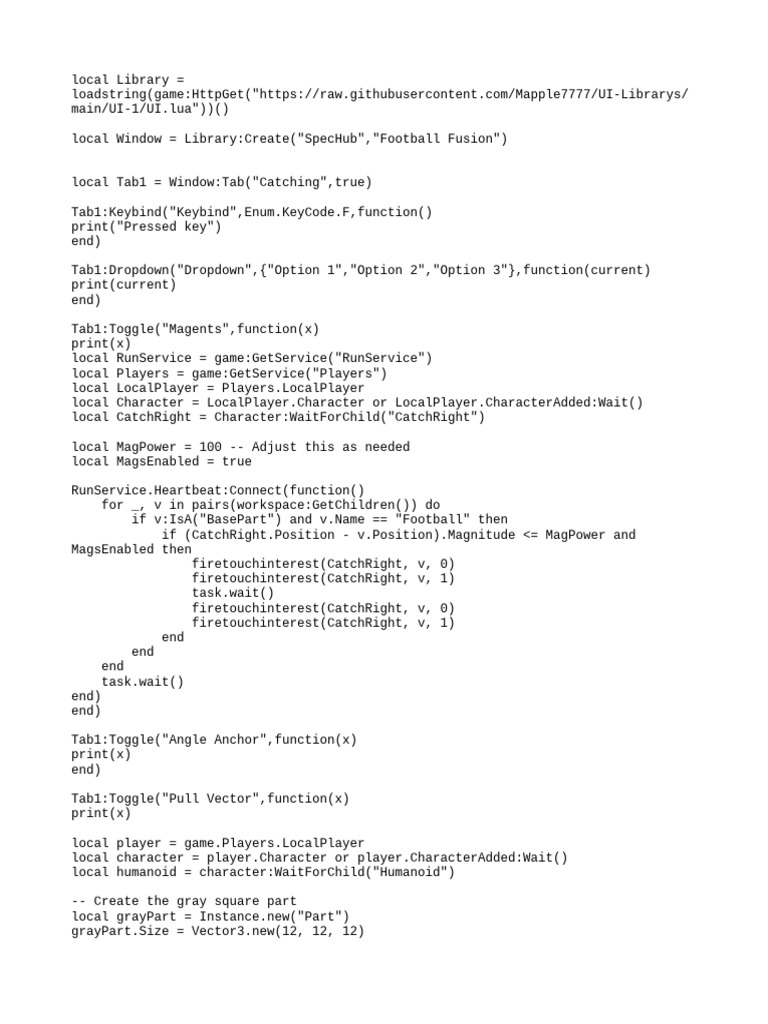 local Library =
loadstring(game:HttpGet("https://raw.githubusercontent.com/Mapple7777/UI-Librarys/main/UI-1/UI.lua"))()

local Window = Library:Create("SpecHub","Football Fusion")

local Tab1 = Window:Tab("Catching",true)

Tab1:Keybind("Keybind",Enum.KeyCode.F,function()
print("Pressed key")
end)

Tab1:Dropdown("Dropdown",{"Option 1","Option 2","Option 3"},function(current)
print(current)
end)

Tab1:Toggle("Magents",function(x)
print(x)
local RunService = game:GetService("RunService")
local Players = game:GetService("Players")
local LocalPlayer = Players.LocalPlayer
local Character = LocalPlayer.Character or LocalPlayer.CharacterAdded:Wait()
local CatchRight = Character:WaitForChild("CatchRight")

local MagPower = 100 -- Adjust this as needed
local MagsEnabled = true

RunService.Heartbeat:Connect(function()
    for _, v in pairs(workspace:GetChildren()) do
        if v:IsA("BasePart") and v.Name == "Football" then
            if (CatchRight.Position - v.Position).Magnitude <= MagPower and MagsEnabled then
                firetouchinterest(CatchRight, v, 0)
                firetouchinterest(CatchRight, v, 1)
                task.wait()
                firetouchinterest(CatchRight, v, 0)
                firetouchinterest(CatchRight, v, 1)
            end
        end
    end
    task.wait()
end)
end)

Tab1:Toggle("Angle Anchor",function(x)
print(x)
end)

Tab1:Toggle("Pull Vector",function(x)
print(x)

local player = game.Players.LocalPlayer
local character = player.Character or player.CharacterAdded:Wait()
local humanoid = character:WaitForChild("Humanoid")

-- Create the gray square part
local grayPart = Instance.new("Part")
grayPart.Size = Vector3.new(12, 12, 12)